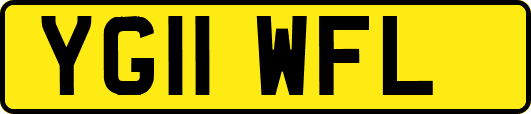 YG11 WFL